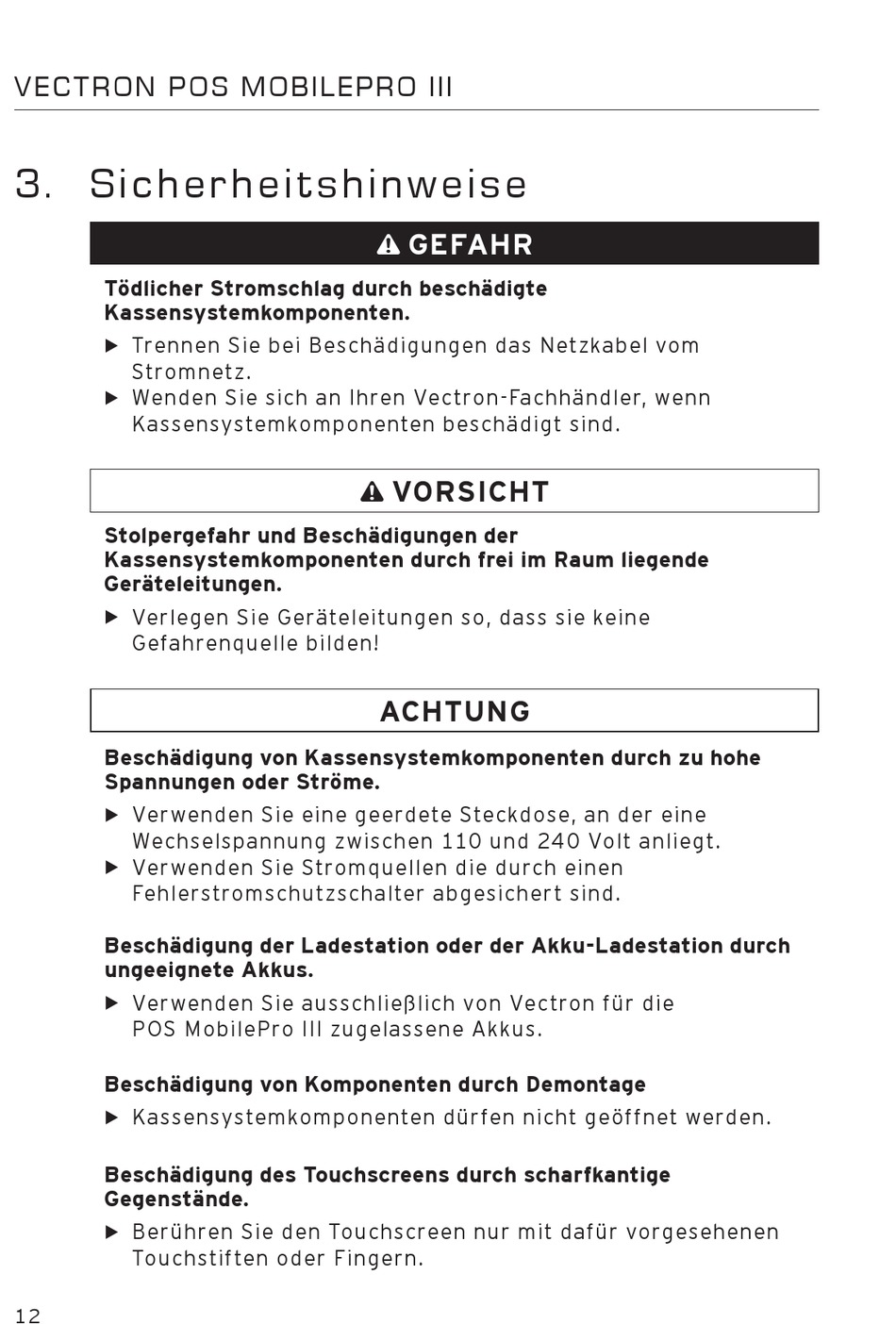 VECTRON POS MOBILEPRO III

3. Sicherheitshinweise

GEFAHR

Tödlicher Stromschlag durch beschädigte Kassensystemkomponenten.

▶ Trennen Sie bei Beschädigungen das Netzkabel vom Stromnetz.
▶ Wenden Sie sich an Ihren Vectron-Fachhändler, wenn Kassensystemkomponenten beschädigt sind.

VORSICHT

Stolpergefahr und Beschädigungen der Kassensystemkomponenten durch frei im Raum liegende Geräteleitungen.

▶ Verlegen Sie Geräteleitungen so, dass sie keine Gefahrenquelle bilden!

ACHTUNG

Beschädigung von Kassensystemkomponenten durch zu hohe Spannungen oder Ströme.

▶ Verwenden Sie eine geerdete Steckdose, an der eine Wechselspannung zwischen 110 und 240 Volt anliegt.
▶ Verwenden Sie Stromquellen die durch einen Fehlerstromschutzschalter abgesichert sind.

Beschädigung der Ladestation oder der Akku-Ladestation durch ungeeignete Akkus.

▶ Verwenden Sie ausschließlich von Vectron für die POS MobilePro III zugelassene Akkus.

Beschädigung von Komponenten durch Demontage

▶ Kassensystemkomponenten dürfen nicht geöffnet werden.

Beschädigung des Touchscreens durch scharfkantige Gegenstände.

▶ Berühren Sie den Touchscreen nur mit dafür vorgesehenen Touchstiften oder Fingern.

12